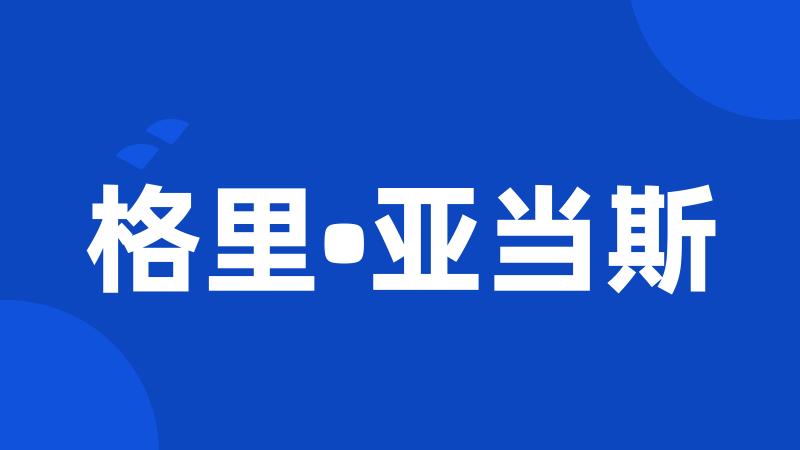 格里•亚当斯